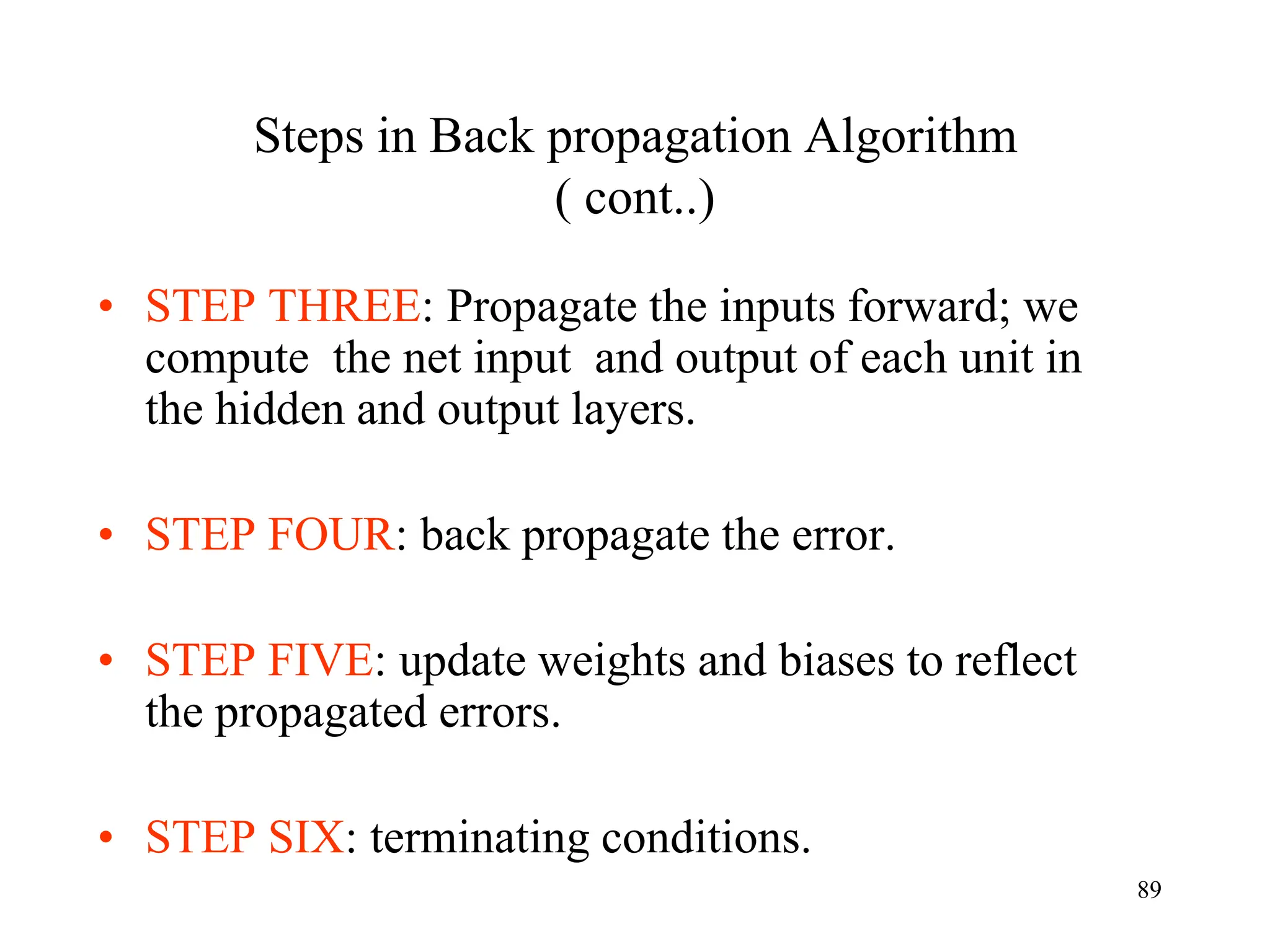 Steps in Back propagation Algorithm
( cont..)

• STEP THREE: Propagate the inputs forward; we compute the net input and output of each unit in the hidden and output layers.

• STEP FOUR: back propagate the error.

• STEP FIVE: update weights and biases to reflect the propagated errors.

• STEP SIX: terminating conditions.

89